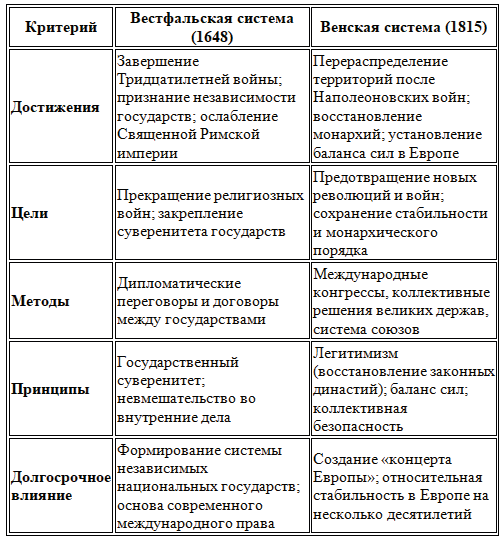 | Критерий | Вестфальская система (1648) | Венская система (1815) |
|---|---|---|
| Достижения | Завершение Тридцатилетней войны; признание независимости государств; ослабление Священной Римской империи | Перераспределение территорий после Наполеоновских войн; восстановление монархий; установление баланса сил в Европе |
| Цели | Прекращение религиозных войн; закрепление суверенитета государств | Предотвращение новых революций и войн; сохранение стабильности и монархического порядка |
| Методы | Дипломатические переговоры и договоры между государствами | Международные конгрессы, коллективные решения великих держав, система союзов |
| Принципы | Государственный суверенитет; невмешательство во внутренние дела | Легитимизм (восстановление законных династий); баланс сил; коллективная безопасность |
| Долгосрочное влияние | Формирование системы независимых национальных государств; основа современного международного права | Создание «концерта Европы»; относительная стабильность в Европе на несколько десятилетий |